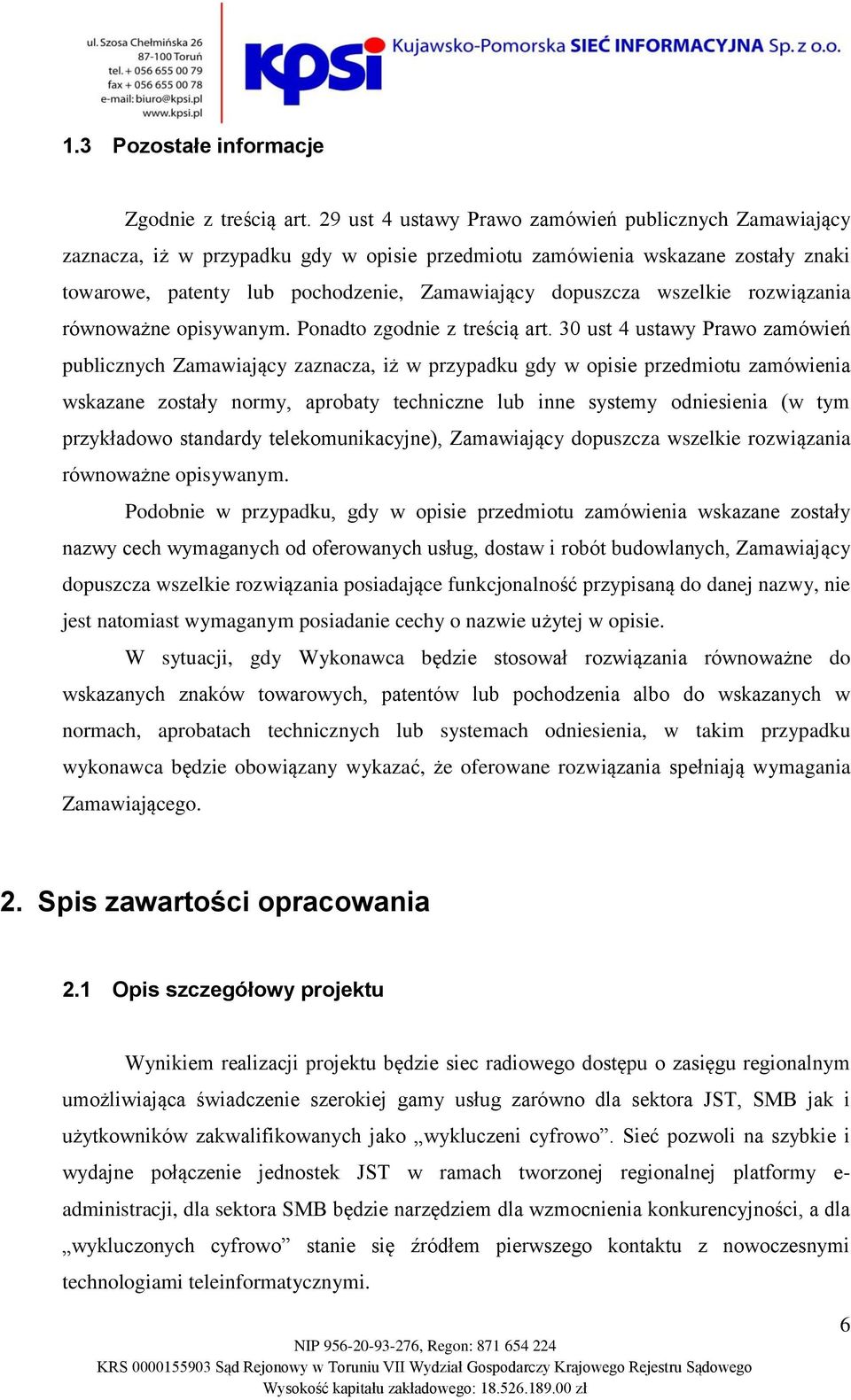 ul. Szosa Chełmińska 26
87-100 Toruń
tel. + 056 655 00 79
fax + 056 655 00 78
e-mail: biuro@kpsi.pl
www.kpsi.pl

kpsi Kujawsko-Pomorska SIEĆ INFORMACYJNA Sp. z o.o.

1.3 Pozostałe informacje

Zgodnie z treścią art. 29 ust 4 ustawy Prawo zamówień publicznych Zamawiający zaznacza, iż w przypadku gdy w opisie przedmiotu zamówienia wskazane zostały znaki towarowe, patenty lub pochodzenie, Zamawiający dopuszcza wszelkie rozwiązania równoważne opisywanym. Ponadto zgodnie z treścią art. 30 ust 4 ustawy Prawo zamówień publicznych Zamawiający zaznacza, iż w przypadku gdy w opisie przedmiotu zamówienia wskazane zostały normy, aprobaty techniczne lub inne systemy odniesienia (w tym przykładowo standardy telekomunikacyjne), Zamawiający dopuszcza wszelkie rozwiązania równoważne opisywanym.

Podobnie w przypadku, gdy w opisie przedmiotu zamówienia wskazane zostały nazwy cech wymaganych od oferowanych usług, dostaw i robót budowlanych, Zamawiający dopuszcza wszelkie rozwiązania posiadające funkcjonalność przypisaną do danej nazwy, nie jest natomiast wymaganym posiadanie cechy o nazwie użytej w opisie.

W sytuacji, gdy Wykonawca będzie stosował rozwiązania równoważne do wskazanych znaków towarowych, patentów lub pochodzenia albo do wskazanych w normach, aprobatach technicznych lub systemach odniesienia, w takim przypadku wykonawca będzie obowiązany wykazać, że oferowane rozwiązania spełniają wymagania Zamawiającego.

2. Spis zawartości opracowania

2.1 Opis szczegółowy projektu

Wynikiem realizacji projektu będzie siec radiowego dostępu o zasięgu regionalnym umożliwiająca świadczenie szerokiej gamy usług zarówno dla sektora JST, SMB jak i użytkowników zakwalifikowanych jako „wykluczeni cyfrowo”. Sieć pozwoli na szybkie i wydajne połączenie jednostek JST w ramach tworzonej regionalnej platformy e-administracji, dla sektora SMB będzie narzędziem dla wzmocnienia konkurencyjności, a dla „wykluczonych cyfrowo” stanie się źródłem pierwszego kontaktu z nowoczesnymi technologiami teleinformatycznymi.

6

NIP 956-20-93-276, Regon: 871 654 224
KRS 0000155903 Sąd Rejonowy w Toruniu VII Wydział Gospodarczy Krajowego Rejestru Sądowego
Wysokość kapitału zakładowego: 18.526.189.00 zł